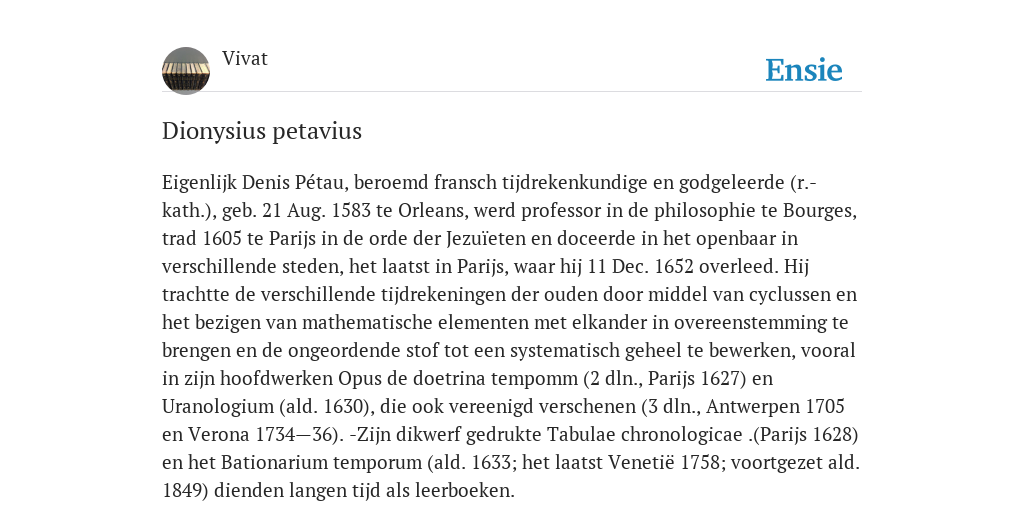 Vivat

Ensie

Dionysius petavius

Eigenlijk Denis Pétau, beroemd fransch tijdrekenkundige en godgeleerde (r.-kath.), geb. 21 Aug. 1583 te Orleans, werd professor in de philosophie te Bourges, trad 1605 te Parijs in de orde der Jezuïeten en doceerde in het openbaar in verschillende steden, het laatst in Parijs, waar hij 11 Dec. 1652 overleed. Hij trachtte de verschillende tijdrekeningen der ouden door middel van cyclussen en het bezigen van mathematische elementen met elkander in overeenstemming te brengen en de ongeordende stof tot een systematisch geheel te bewerken, vooral in zijn hoofdwerken Opus de doetrina tempomm (2 dln., Parijs 1627) en Uranologium (ald. 1630), die ook vereenigd verschenen (3 dln., Antwerpen 1705 en Verona 1734—36). -Zijn dikwerf gedrukte Tabulae chronologicae .(Parijs 1628) en het Bationarium temporum (ald. 1633; het laatst Venetië 1758; voortgezet ald. 1849) dienden langen tijd als leerboeken.